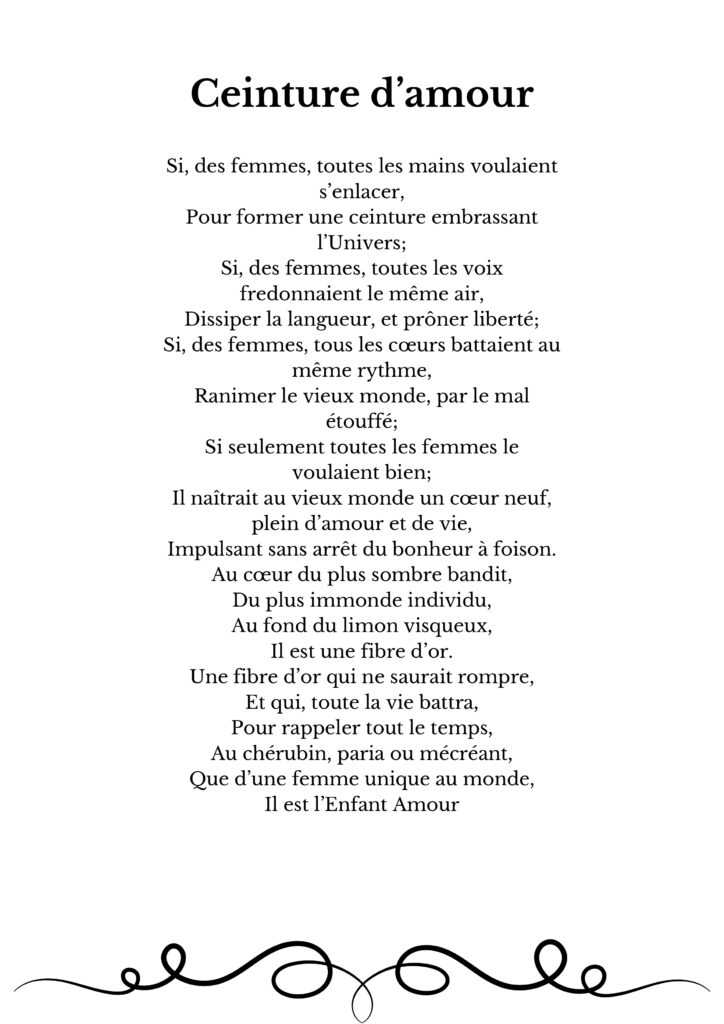 Ceinture d’amour

Si, des femmes, toutes les mains voulaient s’enlacer,
Pour former une ceinture embrassant l’Univers;
Si, des femmes, toutes les voix fredonnaient le même air,
Dissiper la langueur, et prôner liberté;
Si, des femmes, tous les cœurs battaient au même rythme,
Ranimer le vieux monde, par le mal étouffé;
Si seulement toutes les femmes le voulaient bien;
Il naîtrait au vieux monde un cœur neuf, plein d’amour et de vie,
Impulsant sans arrêt du bonheur à foison.
Au cœur du plus sombre bandit,
Du plus immonde individu,
Au fond du limon visqueux,
Il est une fibre d’or.
Une fibre d’or qui ne saurait rompre,
Et qui, toute la vie battra,
Pour rappeler tout le temps,
Au chérubin, paria ou mécréant,
Que d’une femme unique au monde,
Il est l’Enfant Amour